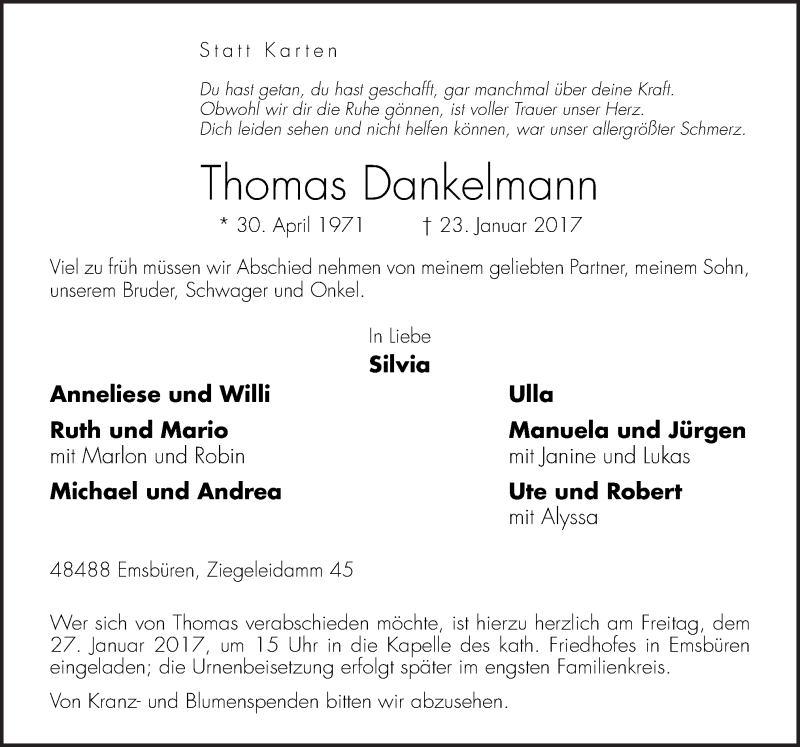 Statt Karten

Du hast getan, du hast geschafft, gar manchmal über deine Kraft.
Obwohl wir dir die Ruhe gönnen, ist voller Trauer unser Herz.
Dich leiden sehen und nicht helfen können, war unser allergrößter Schmerz.

Thomas Dankelmann

* 30. April 1971 † 23. Januar 2017

Viel zu früh müssen wir Abschied nehmen von meinem geliebten Partner, meinem Sohn, unserem Bruder, Schwager und Onkel.

In Liebe
Silvia

Anneliese und Willi

Ruth und Mario
mit Marlon und Robin

Michael und Andrea

Ulla

Manuela und Jürgen
mit Janine und Lukas

Ute und Robert
mit Alyssa

48488 Emsbüren, Ziegeleidamm 45

Wer sich von Thomas verabschieden möchte, ist hierzu herzlich am Freitag, dem 27. Januar 2017, um 15 Uhr in die Kapelle des kath. Friedhofes in Emsbüren eingeladen; die Urnenbeisetzung erfolgt später im engsten Familienkreis.

Von Kranz- und Blumenspenden bitten wir abzusehen.